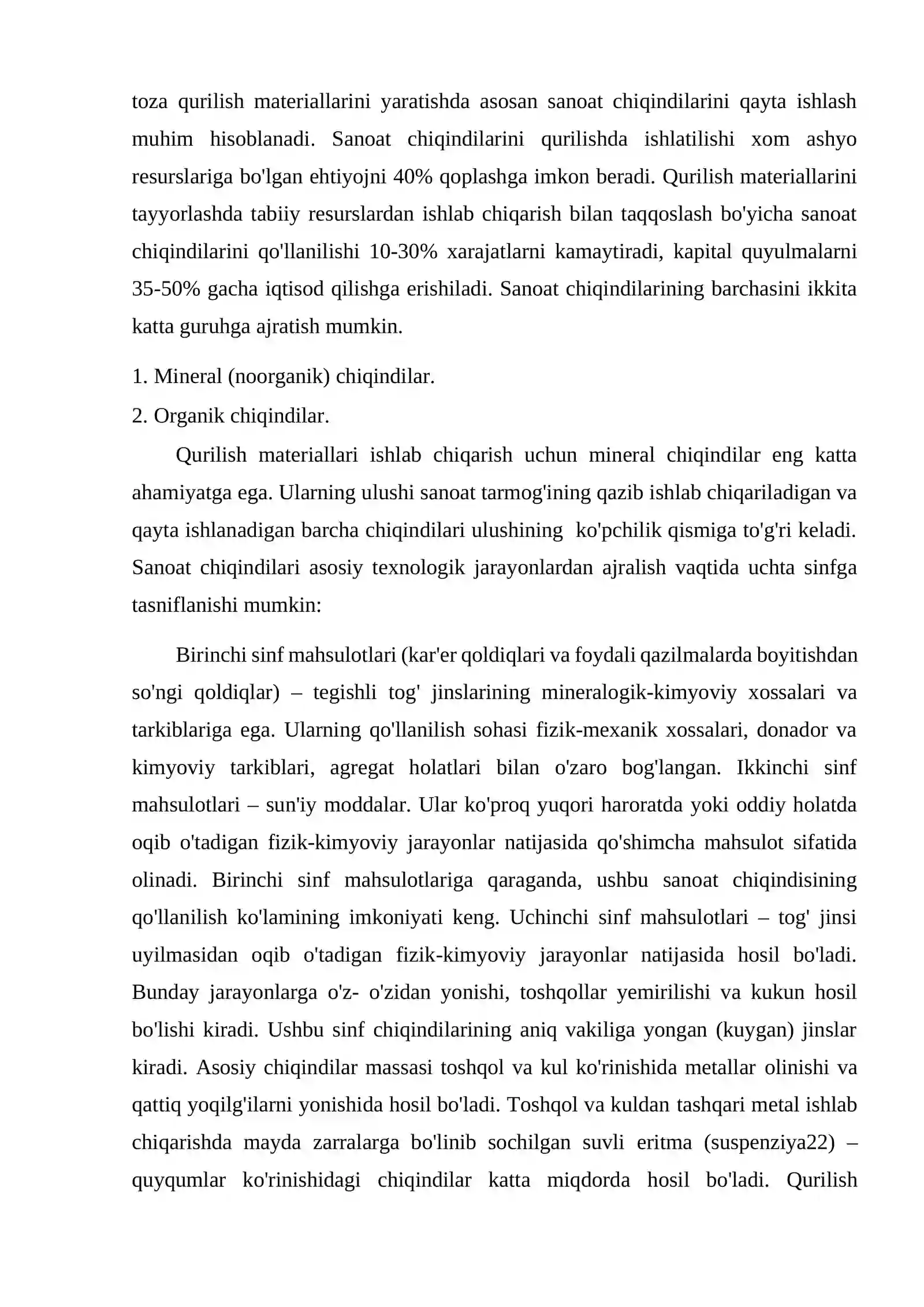 toza qurilish materiallarini yaratishda asosan sanoat chiqindilarini qayta ishlash muhim hisoblanadi. Sanoat chiqindilarini qurilishda ishlatilishi xom ashyo resurslariga bo'lgan ehtiyojni 40% qoplashga imkon beradi. Qurilish materiallarini tayyorlashda tabiiy resurslardan ishlab chiqarish bilan taqqoslash bo'yicha sanoat chiqindilarini qo'llanilishi 10-30% xarajatlarni kamaytiradi, kapital quyulmalarni 35-50% gacha iqtisod qilishga erishiladi. Sanoat chiqindilarining barchasini ikkita katta guruhga ajratish mumkin.

1. Mineral (noorganik) chiqindilar.

2. Organik chiqindilar.

Qurilish materiallari ishlab chiqarish uchun mineral chiqindilar eng katta ahamiyatga ega. Ularning ulushi sanoat tarmog'ining qazib ishlab chiqariladigan va qayta ishlanadigan barcha chiqindilari ulushining ko'pchilik qismiga to'g'ri keladi. Sanoat chiqindilari asosiy texnologik jarayonlardan ajralish vaqtida uchta sinfga tasniflanishi mumkin:

Birinchi sinf mahsulotlari (kar'er qoldiqlari va foydali qazilmalarda boyitishdan so'ngi qoldiqlar) – tegishli tog' jinslarining mineralogik-kimyoviy xossalari va tarkiblariga ega. Ularning qo'llanilish sohasi fizik-mexanik xossalari, donador va kimyoviy tarkiblari, agregat holatlari bilan o'zaro bog'langan. Ikkinchi sinf mahsulotlari – sun'iy moddalar. Ular ko'proq yuqori haroratda yoki oddiy holatda oqib o'tadigan fizik-kimyoviy jarayonlar natijasida qo'shimcha mahsulot sifatida olinadi. Birinchi sinf mahsulotlariga qaraganda, ushbu sanoat chiqindisining qo'llanilish ko'lamining imkoniyati keng. Uchinchi sinf mahsulotlari – tog' jinsi uyilmasidan oqib o'tadigan fizik-kimyoviy jarayonlar natijasida hosil bo'ladi. Bunday jarayonlarga o'z- o'zidan yonishi, toshqollar yemirilishi va kukun hosil bo'lishi kiradi. Ushbu sinf chiqindilarining aniq vakiliga yongan (kuygan) jinslar kiradi. Asosiy chiqindilar massasi toshqol va kul ko'rinishida metallar olinishi va qattiq yoqilg'ilarni yonishida hosil bo'ladi. Toshqol va kuldan tashqari metal ishlab chiqarishda mayda zarralarga bo'linib sochilgan suvli eritma (suspenziya22) – quyqumlar ko'rinishidagi chiqindilar katta miqdorda hosil bo'ladi. Qurilish